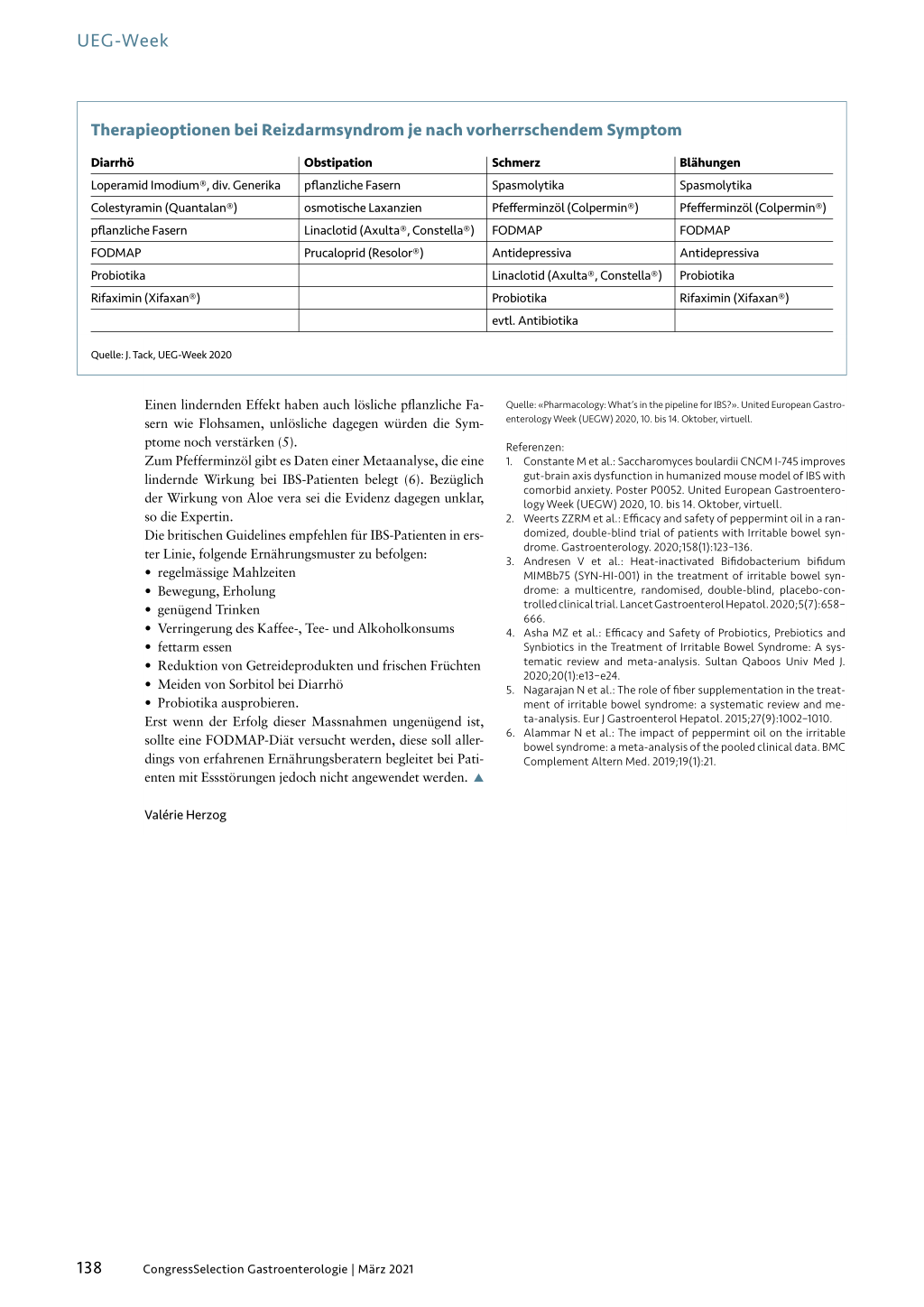 UEG-Week

Therapieoptionen bei Reizdarmsyndrom je nach vorherrschendem Symptom

| Diarrhö | Obstipation | Schmerz | Blähungen |
|---|---|---|---|
| Loperamid Imodium®, div. Generika | pflanzliche Fasern | Spasmolytika | Spasmolytika |
| Colestyramin (Quantalan®) | osmotische Laxanzien | Pfefferminzöl (Colpermin®) | Pfefferminzöl (Colpermin®) |
| pflanzliche Fasern | Linaclotid (Axulta®, Constella®) | FODMAP | FODMAP |
| FODMAP | Prucaloprid (Resolor®) | Antidepressiva | Antidepressiva |
| Probiotika | | Linaclotid (Axulta®, Constella®) | Probiotika |
| Rifaximin (Xifaxan®) | | Probiotika | Rifaximin (Xifaxan®) |
| | | evtl. Antibiotika | |

Quelle: J. Tack, UEG-Week 2020

Einen lindernden Effekt haben auch lösliche pflanzliche Fasern wie Flohsamen, unlösliche dagegen würden die Symptome noch verstärken (5).
Zum Pfefferminzöl gibt es Daten einer Metaanalyse, die eine lindernde Wirkung bei IBS-Patienten belegt (6). Bezüglich der Wirkung von Aloe vera sei die Evidenz dagegen unklar, so die Expertin.
Die britischen Guidelines empfehlen für IBS-Patienten in erster Linie, folgende Ernährungsmuster zu befolgen:
• regelmässige Mahlzeiten
• Bewegung, Erholung
• genügend Trinken
• Verringerung des Kaffee-, Tee- und Alkoholkonsums
• fettarm essen
• Reduktion von Getreideprodukten und frischen Früchten
• Meiden von Sorbitol bei Diarrhö
• Probiotika ausprobieren.
Erst wenn der Erfolg dieser Massnahmen ungenügend ist, sollte eine FODMAP-Diät versucht werden, diese soll allerdings von erfahrenen Ernährungsberatern begleitet bei Patienten mit Essstörungen jedoch nicht angewendet werden. ▲

Valérie Herzog

Quelle: «Pharmacology: What's in the pipeline for IBS?». United European Gastroenterology Week (UEGW) 2020, 10. bis 14. Oktober, virtuell.

Referenzen:
1. Constante M et al.: Saccharomyces boulardii CNCM I-745 improves gut-brain axis dysfunction in humanized mouse model of IBS with comorbid anxiety. Poster P0052. United European Gastroenterology Week (UEGW) 2020, 10. bis 14. Oktober, virtuell.
2. Weerts ZZRM et al.: Efficacy and safety of peppermint oil in a randomized, double-blind trial of patients with Irritable bowel syndrome. Gastroenterology. 2020;158(1):123–136.
3. Andresen V et al.: Heat-inactivated Bifidobacterium bifidum MIMBb75 (SYN-HI-001) in the treatment of irritable bowel syndrome: a multicentre, randomised, double-blind, placebo-controlled clinical trial. Lancet Gastroenterol Hepatol. 2020;5(7):658–666.
4. Asha MZ et al.: Efficacy and Safety of Probiotics, Prebiotics and Synbiotics in the Treatment of Irritable Bowel Syndrome: A systematic review and meta-analysis. Sultan Qaboos Univ Med J. 2020;20(1):e13–e24.
5. Nagarajan N et al.: The role of fiber supplementation in the treatment of irritable bowel syndrome: a systematic review and meta-analysis. Eur J Gastroenterol Hepatol. 2015;27(9):1002–1010.
6. Alammar N et al.: The impact of peppermint oil on the irritable bowel syndrome: a meta-analysis of the pooled clinical data. BMC Complement Altern Med. 2019;19(1):21.

138 CongressSelection Gastroenterologie | März 2021